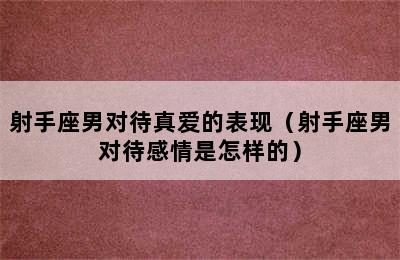 射手座男对待真爱的表现（射手座男对待感情是怎样的）